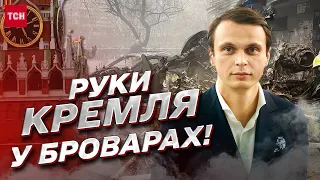 ТСН

РУКИ КРЕМЛЯ У БРОВАРАХ!